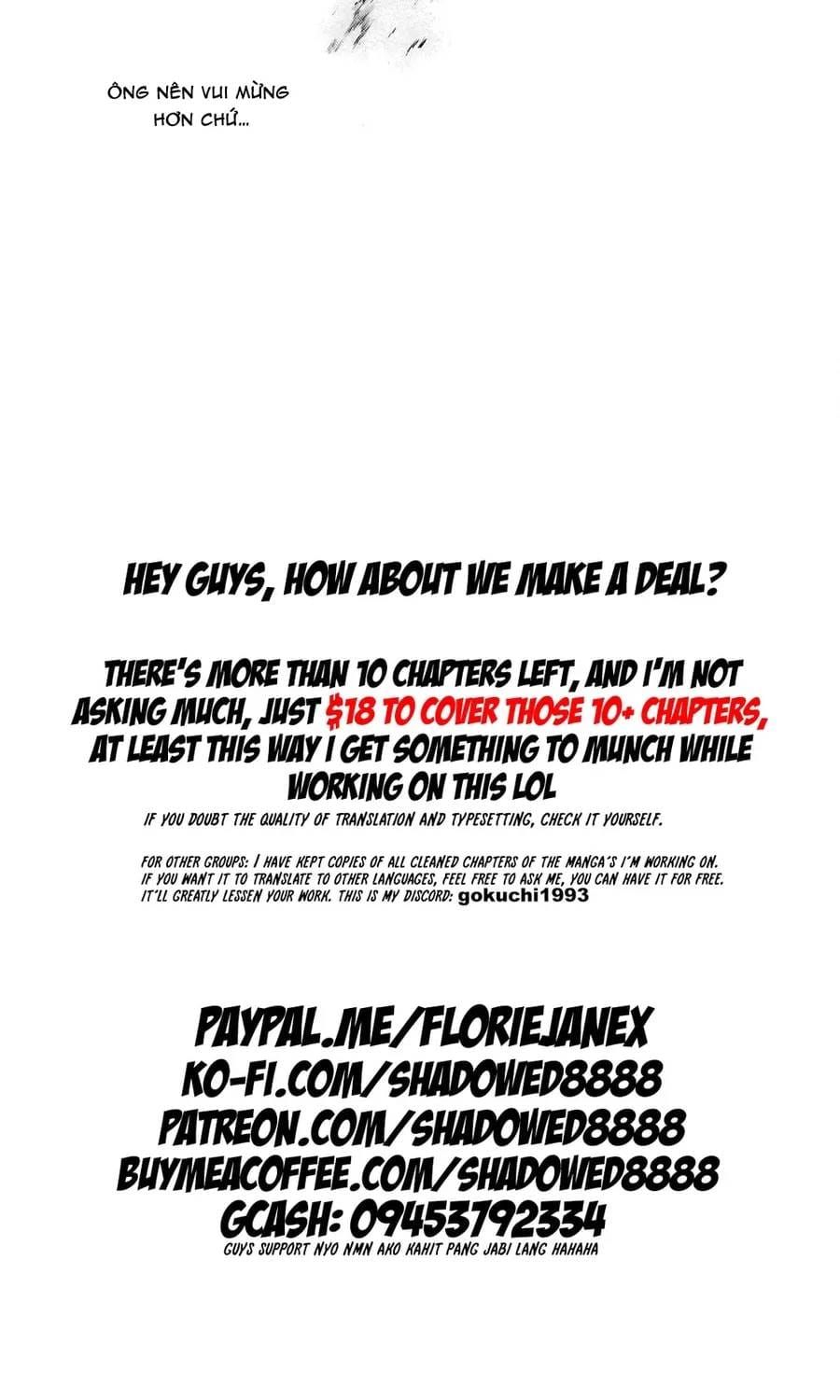 ÔNG NÊN VUI MỪNG HƠN CHỨ...

HEY GUYS, HOW ABOUT WE MAKE A DEAL?

THERE'S MORE THAN 10 CHAPTERS LEFT, AND I'M NOT ASKING MUCH, JUST $18 TO COVER THOSE 10+ CHAPTERS, AT LEAST THIS WAY I GET SOMETHING TO MUNCH WHILE WORKING ON THIS LOL

IF YOU DOUBT THE QUALITY OF TRANSLATION AND TYPESETTING, CHECK IT YOURSELF.

FOR OTHER GROUPS: I HAVE KEPT COPIES OF ALL CLEANED CHAPTERS OF THE MANGA'S I'M WORKING ON. IF YOU WANT IT TO TRANSLATE TO OTHER LANGUAGES, FEEL FREE TO ASK ME, YOU CAN HAVE IT FOR FREE. IT'LL GREATLY LESSEN YOUR WORK. THIS IS MY DISCORD: gokuchi1993

PAYPAL.ME/FLORIEJANEX
KO-FI.COM/SHADOWED8888
PATREON.COM/SHADOWED8888
BUYMEACOFFEE.COM/SHADOWED8888
GCASH: 09453792334
GUYS SUPPORT NYO NMN AKO KAHIT PANG JABI LANG HAHAHA